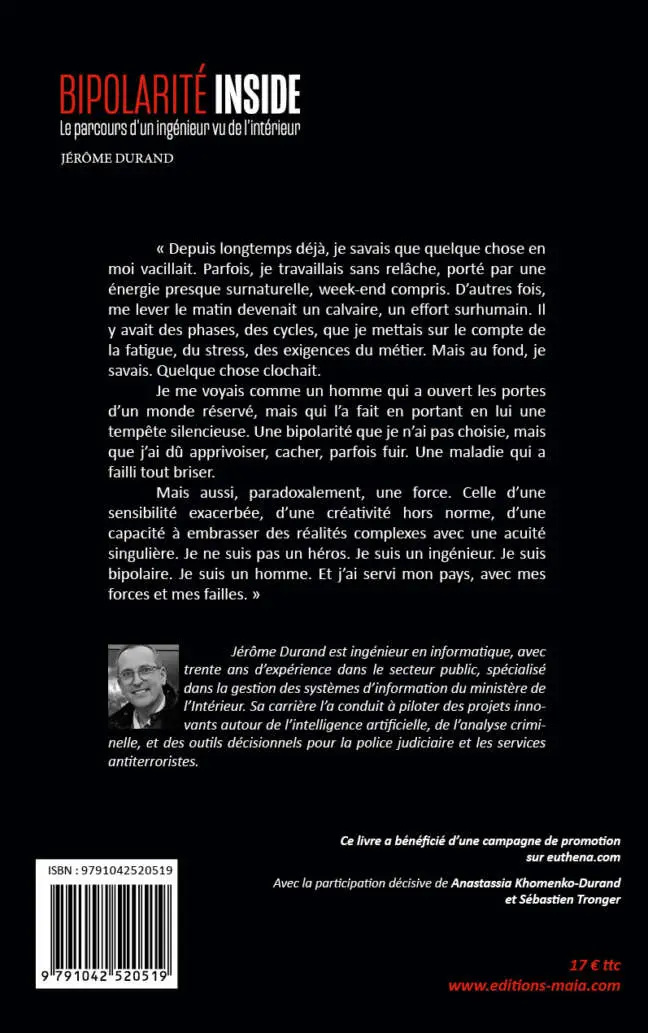 BIPOLARITÉ INSIDE
Le parcours d'un ingénieur vu de l'intérieur

JÉRÔME DURAND

« Depuis longtemps déjà, je savais que quelque chose en moi vacillait. Parfois, je travaillais sans relâche, porté par une énergie presque surnaturelle, week-end compris. D'autres fois, me lever le matin devenait un calvaire, un effort surhumain. Il y avait des phases, des cycles, que je mettais sur le compte de la fatigue, du stress, des exigences du métier. Mais au fond, je savais. Quelque chose clochait.

Je me voyais comme un homme qui a ouvert les portes d'un monde réservé, mais qui l'a fait en portant en lui une tempête silencieuse. Une bipolarité que je n'ai pas choisie, mais que j'ai dû apprivoiser, cacher, parfois fuir. Une maladie qui a failli tout briser.

Mais aussi, paradoxalement, une force. Celle d'une sensibilité exacerbée, d'une créativité hors norme, d'une capacité à embrasser des réalités complexes avec une acuité singulière. Je ne suis pas un héros. Je suis un ingénieur. Je suis bipolaire. Je suis un homme. Et j'ai servi mon pays, avec mes forces et mes failles. »

Jérôme Durand est ingénieur en informatique, avec trente ans d'expérience dans le secteur public, spécialisé dans la gestion des systèmes d'information du ministère de l'Intérieur. Sa carrière l'a conduit à piloter des projets innovants autour de l'intelligence artificielle, de l'analyse criminelle, et des outils décisionnels pour la police judiciaire et les services antiterroristes.

Ce livre a bénéficié d'une campagne de promotion sur euthena.com

Avec la participation décisive de Anastassia Khomenko-Durand et Sébastien Tronger

ISBN : 9791042520519

9 791042 520519

17 € ttc
www.editions-maia.com